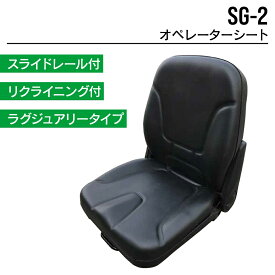 SG-2
オペレーターシート

スライドレール付

リクライニング付

ラグジュアリータイプ